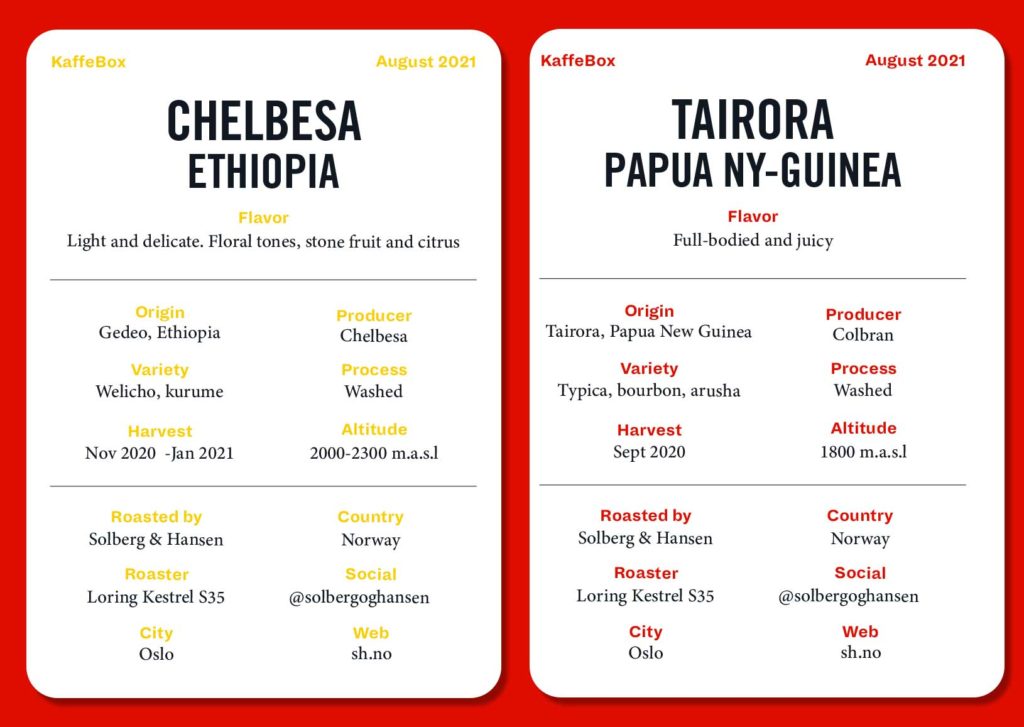 KaffeBox
August 2021

CHELBESA
ETHIOPIA

Flavor
Light and delicate. Floral tones, stone fruit and citrus

Origin
Gedeo, Ethiopia

Producer
Chelbesa

Variety
Welicho, kurume

Process
Washed

Harvest
Nov 2020 -Jan 2021

Altitude
2000-2300 m.a.s.l

Roasted by
Solberg & Hansen

Country
Norway

Roaster
Loring Kestrel S35

Social
@solbergoghansen

City
Oslo

Web
sh.no

KaffeBox
August 2021

TAIRORA
PAPUA NY-GUINEA

Flavor
Full-bodied and juicy

Origin
Tairora, Papua New Guinea

Producer
Colbran

Variety
Typica, bourbon, arusha

Process
Washed

Harvest
Sept 2020

Altitude
1800 m.a.s.l

Roasted by
Solberg & Hansen

Country
Norway

Roaster
Loring Kestrel S35

Social
@solbergoghansen

City
Oslo

Web
sh.no